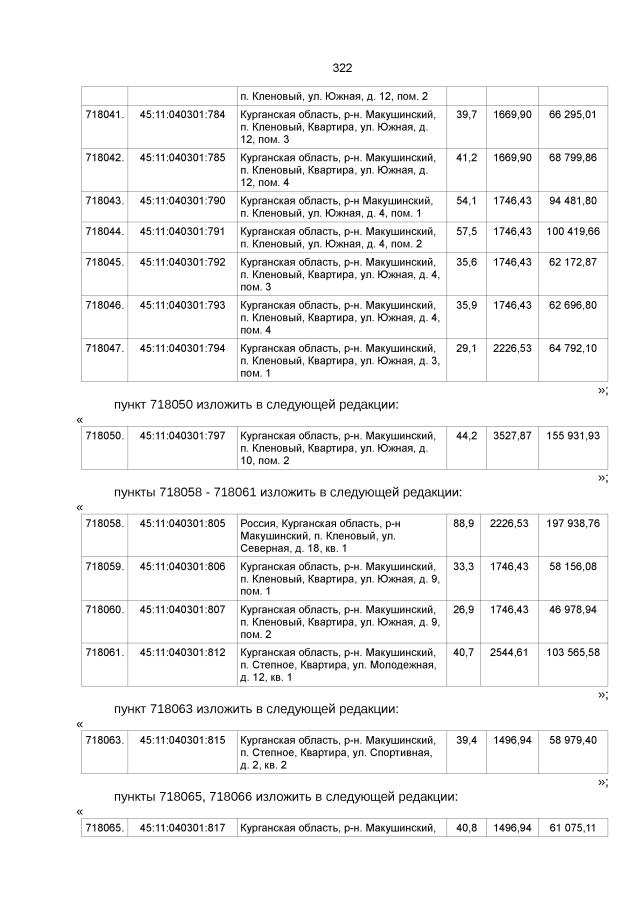 322

| | | п. Кленовый, ул. Южная, д. 12, пом. 2 | | | |
|---|---|---|---|---|---|
| 718041. | 45:11:040301:784 | Курганская область, р-н. Макушинский, п. Кленовый, Квартира, ул. Южная, д. 12, пом. 3 | 39,7 | 1669,90 | 66 295,01 |
| 718042. | 45:11:040301:785 | Курганская область, р-н. Макушинский, п. Кленовый, Квартира, ул. Южная, д. 12, пом. 4 | 41,2 | 1669,90 | 68 799,86 |
| 718043. | 45:11:040301:790 | Курганская область, р-н Макушинский, п. Кленовый, ул. Южная, д. 4, пом. 1 | 54,1 | 1746,43 | 94 481,80 |
| 718044. | 45:11:040301:791 | Курганская область, р-н. Макушинский, п. Кленовый, ул. Южная, д. 4, пом. 2 | 57,5 | 1746,43 | 100 419,66 |
| 718045. | 45:11:040301:792 | Курганская область, р-н. Макушинский, п. Кленовый, Квартира, ул. Южная, д. 4, пом. 3 | 35,6 | 1746,43 | 62 172,87 |
| 718046. | 45:11:040301:793 | Курганская область, р-н. Макушинский, п. Кленовый, Квартира, ул. Южная, д. 4, пом. 4 | 35,9 | 1746,43 | 62 696,80 |
| 718047. | 45:11:040301:794 | Курганская область, р-н. Макушинский, п. Кленовый, Квартира, ул. Южная, д. 3, пом. 1 | 29,1 | 2226,53 | 64 792,10 |

»;

пункт 718050 изложить в следующей редакции:

«

| 718050. | 45:11:040301:797 | Курганская область, р-н. Макушинский, п. Кленовый, Квартира, ул. Южная, д. 10, пом. 2 | 44,2 | 3527,87 | 155 931,93 |
|---|---|---|---|---|---|

»;

пункты 718058 - 718061 изложить в следующей редакции:

«

| 718058. | 45:11:040301:805 | Россия, Курганская область, р-н Макушинский, п. Кленовый, ул. Северная, д. 18, кв. 1 | 88,9 | 2226,53 | 197 938,76 |
|---|---|---|---|---|---|
| 718059. | 45:11:040301:806 | Курганская область, р-н. Макушинский, п. Кленовый, Квартира, ул. Южная, д. 9, пом. 1 | 33,3 | 1746,43 | 58 156,08 |
| 718060. | 45:11:040301:807 | Курганская область, р-н. Макушинский, п. Кленовый, Квартира, ул. Южная, д. 9, пом. 2 | 26,9 | 1746,43 | 46 978,94 |
| 718061. | 45:11:040301:812 | Курганская область, р-н. Макушинский, п. Степное, Квартира, ул. Молодежная, д. 12, кв. 1 | 40,7 | 2544,61 | 103 565,58 |

»;

пункт 718063 изложить в следующей редакции:

«

| 718063. | 45:11:040301:815 | Курганская область, р-н. Макушинский, п. Степное, Квартира, ул. Спортивная, д. 2, кв. 2 | 39,4 | 1496,94 | 58 979,40 |
|---|---|---|---|---|---|

»;

пункты 718065, 718066 изложить в следующей редакции:

«

| 718065. | 45:11:040301:817 | Курганская область, р-н. Макушинский, | 40,8 | 1496,94 | 61 075,11 |
|---|---|---|---|---|---|